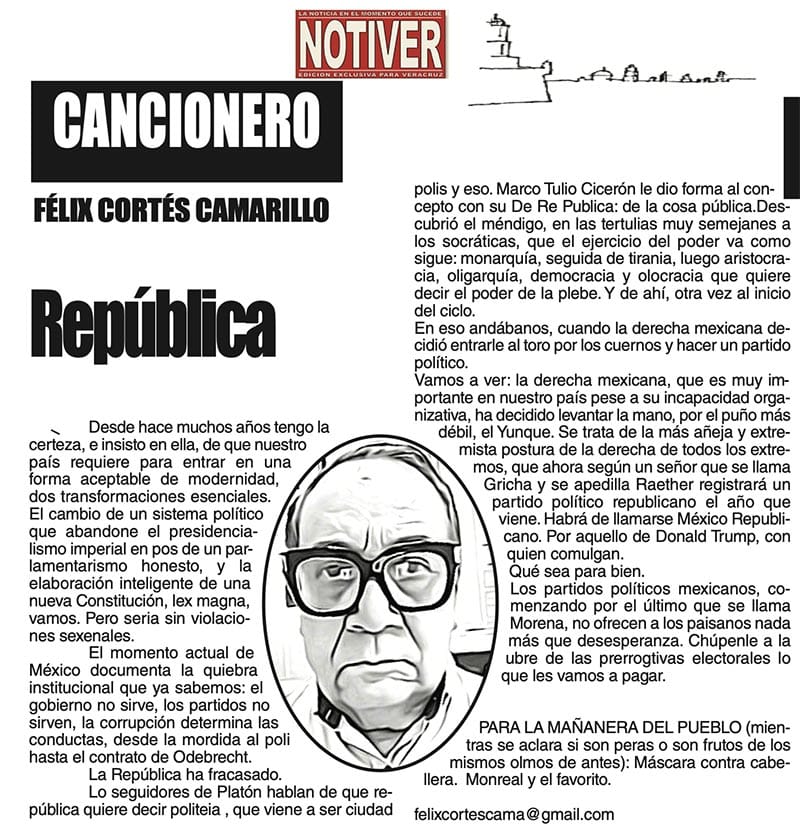 LA NOTICIA EN EL MOMENTO QUE SUCEDE
NOTIVER
EDICION EXCLUSIVA PARA VERACRUZ

CANCIONERO

FÉLIX CORTÉS CAMARILLO

República

Desde hace muchos años tengo la certeza, e insisto en ella, de que nuestro país requiere para entrar en una forma aceptable de modernidad, dos transformaciones esenciales. El cambio de un sistema político que abandone el presidencialismo imperial en pos de un parlamentarismo honesto, y la elaboración inteligente de una nueva Constitución, lex magna, vamos. Pero seria sin violaciones sexenales.

El momento actual de México documenta la quiebra institucional que ya sabemos: el gobierno no sirve, los partidos no sirven, la corrupción determina las conductas, desde la mordida al poli hasta el contrato de Odebrecht.

La República ha fracasado.

Lo seguidores de Platón hablan de que república quiere decir politeia , que viene a ser ciudad polis y eso. Marco Tulio Cicerón le dio forma al concepto con su De Re Publica: de la cosa pública.Descubrió el méndigo, en las tertulias muy semejanes a los socráticas, que el ejercicio del poder va como sigue: monarquía, seguida de tirania, luego aristocracia, oligarquía, democracia y olocracia que quiere decir el poder de la plebe. Y de ahí, otra vez al inicio del ciclo.

En eso andábanos, cuando la derecha mexicana decidió entrarle al toro por los cuernos y hacer un partido político.

Vamos a ver: la derecha mexicana, que es muy importante en nuestro país pese a su incapacidad organizativa, ha decidido levantar la mano, por el puño más débil, el Yunque. Se trata de la más añeja y extremista postura de la derecha de todos los extremos, que ahora según un señor que se llama Gricha y se apedilla Raether registrará un partido político republicano el año que viene. Habrá de llamarse México Republicano. Por aquello de Donald Trump, con quien comulgan.

Qué sea para bien.

Los partidos políticos mexicanos, comenzando por el último que se llama Morena, no ofrecen a los paisanos nada más que desesperanza. Chúpenle a la ubre de las prerrogtivas electorales lo que les vamos a pagar.

PARA LA MAÑANERA DEL PUEBLO (mientras se aclara si son peras o son frutos de los mismos olmos de antes): Máscara contra cabellera. Monreal y el favorito.

felixcortescama@gmail.com